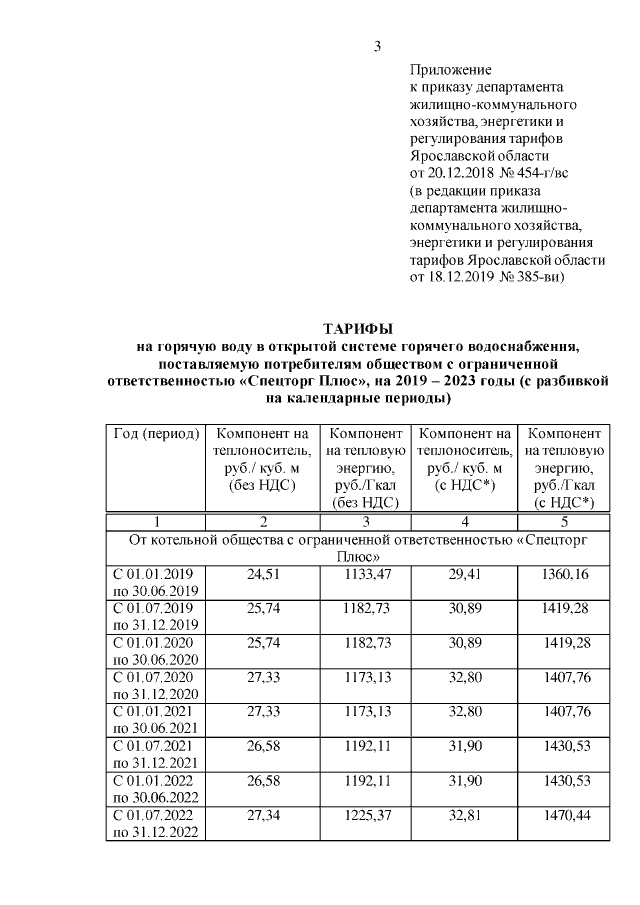 3

Приложение
к приказу департамента жилищно-коммунального хозяйства, энергетики и регулирования тарифов Ярославской области
от 20.12.2018 № 454-г/вс
(в редакции приказа департамента жилищно-коммунального хозяйства, энергетики и регулирования тарифов Ярославской области от 18.12.2019 № 385-ви)

ТАРИФЫ
на горячую воду в открытой системе горячего водоснабжения, поставляемую потребителям обществом с ограниченной ответственностью «Спецторг Плюс», на 2019 – 2023 годы (с разбивкой на календарные периоды)

| Год (период) | Компонент на теплоноситель, руб./ куб. м (без НДС) | Компонент на тепловую энергию, руб./Гкал (без НДС) | Компонент на теплоноситель, руб./ куб. м (с НДС*) | Компонент на тепловую энергию, руб./Гкал (с НДС*) |
|---|---|---|---|---|
| 1 | 2 | 3 | 4 | 5 |
| От котельной общества с ограниченной ответственностью «Спецторг Плюс» | | | | |
| С 01.01.2019 по 30.06.2019 | 24,51 | 1133,47 | 29,41 | 1360,16 |
| С 01.07.2019 по 31.12.2019 | 25,74 | 1182,73 | 30,89 | 1419,28 |
| С 01.01.2020 по 30.06.2020 | 25,74 | 1182,73 | 30,89 | 1419,28 |
| С 01.07.2020 по 31.12.2020 | 27,33 | 1173,13 | 32,80 | 1407,76 |
| С 01.01.2021 по 30.06.2021 | 27,33 | 1173,13 | 32,80 | 1407,76 |
| С 01.07.2021 по 31.12.2021 | 26,58 | 1192,11 | 31,90 | 1430,53 |
| С 01.01.2022 по 30.06.2022 | 26,58 | 1192,11 | 31,90 | 1430,53 |
| С 01.07.2022 по 31.12.2022 | 27,34 | 1225,37 | 32,81 | 1470,44 |